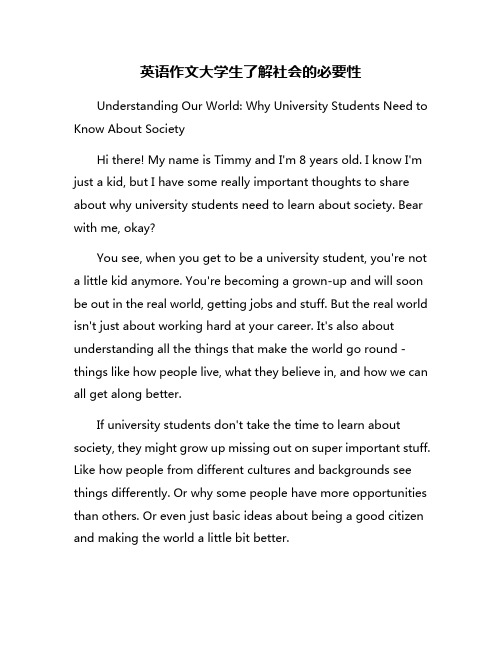 英语作文大学生了解社会的必要性

Understanding Our World: Why University Students Need to Know About Society

Hi there! My name is Timmy and I'm 8 years old. I know I'm just a kid, but I have some really important thoughts to share about why university students need to learn about society. Bear with me, okay?

You see, when you get to be a university student, you're not a little kid anymore. You're becoming a grown-up and will soon be out in the real world, getting jobs and stuff. But the real world isn't just about working hard at your career. It's also about understanding all the things that make the world go round - things like how people live, what they believe in, and how we can all get along better.

If university students don't take the time to learn about society, they might grow up missing out on super important stuff. Like how people from different cultures and backgrounds see things differently. Or why some people have more opportunities than others. Or even just basic ideas about being a good citizen and making the world a little bit better.